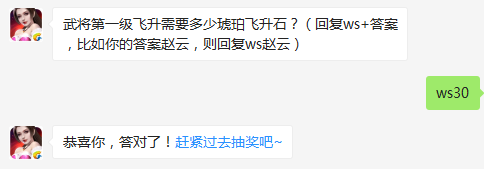 武将第一级飞升需要多少琥珀飞升石？（回复ws+答案，比如你的答案赵云，则回复ws赵云）

ws30

恭喜你，答对了！赶紧过去抽奖吧~